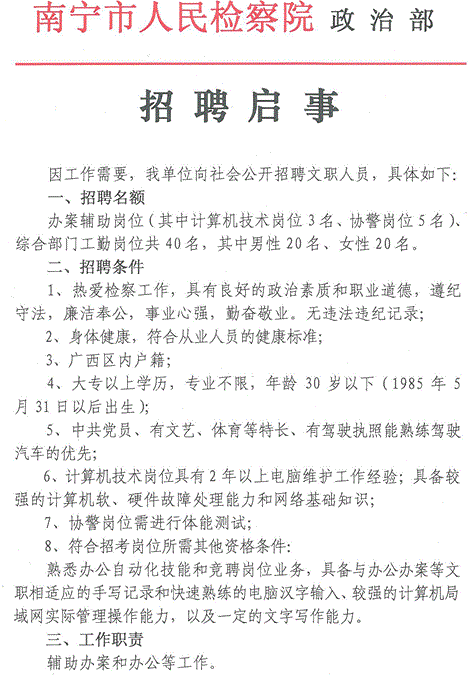 南宁市人民检察院 政治部

招聘启事

因工作需要，我单位向社会公开招聘文职人员，具体如下：

一、招聘名额

办案辅助岗位（其中计算机技术岗位3名、协警岗位5名）、综合部门工勤岗位共40名，其中男性20名、女性20名。

二、招聘条件

1、热爱检察工作，具有良好的政治素质和职业道德，遵纪守法，廉洁奉公，事业心强，勤奋敬业。无违法违纪记录；

2、身体健康，符合从业人员的健康标准；

3、广西区内户籍；

4、大专以上学历，专业不限，年龄30岁以下（1985年5月31日以后出生）；

5、中共党员、有文艺、体育等特长、有驾驶执照能熟练驾驶汽车的优先；

6、计算机技术岗位具有2年以上电脑维护工作经验；具备较强的计算机软、硬件故障处理能力和网络基础知识；

7、协警岗位需进行体能测试；

8、符合招考岗位所需其他资格条件：

熟悉办公自动化技能和竞聘岗位业务，具备与办公办案等文职相适应的手写记录和快速熟练的电脑汉字输入、较强的计算机局域网实际管理操作能力，以及一定的文字写作能力。

三、工作职责

辅助办案和办公等工作。